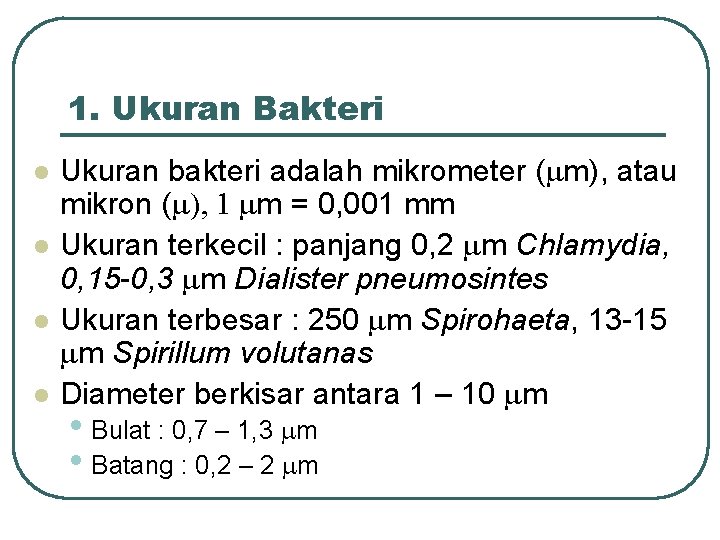 1. Ukuran Bakteri

• Ukuran bakteri adalah mikrometer (μm), atau mikron (μ), 1 μm = 0,001 mm
• Ukuran terkecil : panjang 0,2 μm Chlamydia, 0,15-0,3 μm Dialister pneumosintes
• Ukuran terbesar : 250 μm Spirohaeta, 13-15 μm Spirillum volutanas
• Diameter berkisar antara 1 – 10 μm
• Bulat : 0,7 – 1,3 μm
• Batang : 0,2 – 2 μm